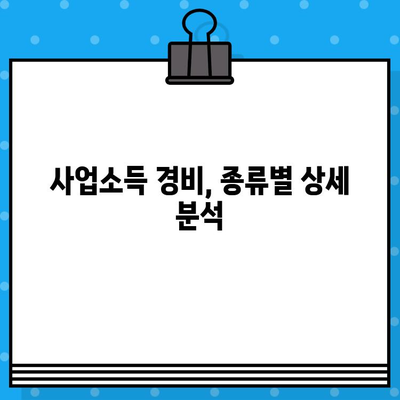 사업소득 경비, 종류별 상세 분석